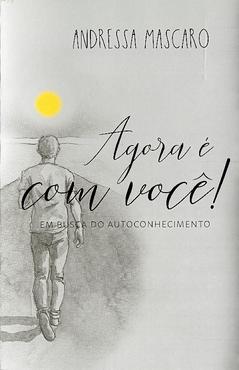 ANDRESSA MASCARO

Agora é com você!

EM BUSCA DO AUTOCONHECIMENTO